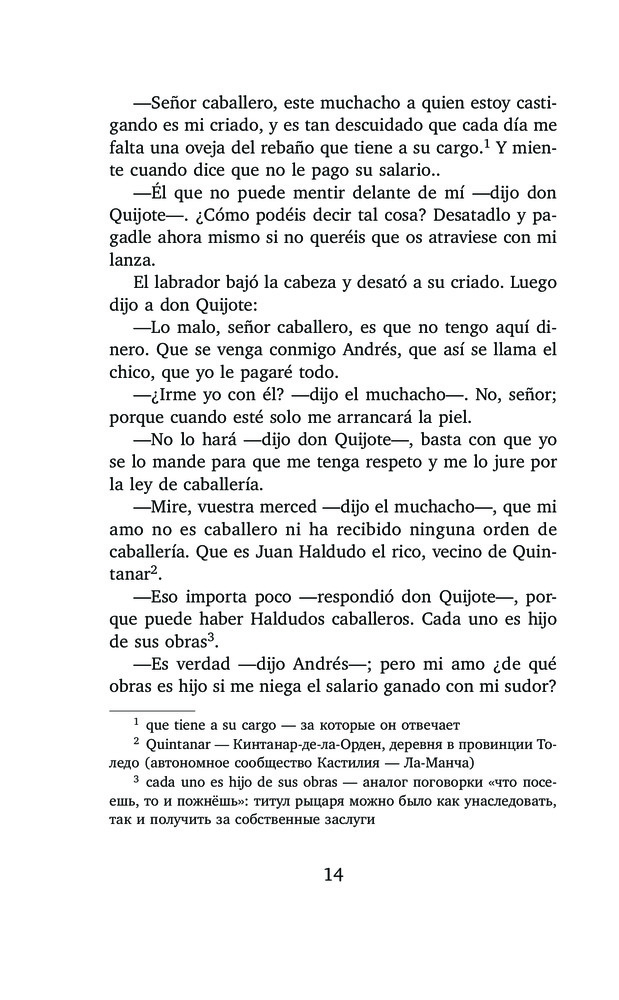 —Señor caballero, este muchacho a quien estoy castigando es mi criado, y es tan descuidado que cada día me falta una oveja del rebaño que tiene a su cargo.$^1$ Y miente cuando dice que no le pago su salario..

—Él que no puede mentir delante de mí —dijo don Quijote—. ¿Cómo podéis decir tal cosa? Desatadlo y pagadle ahora mismo si no queréis que os atraviese con mi lanza.

El labrador bajó la cabeza y desató a su criado. Luego dijo a don Quijote:

—Lo malo, señor caballero, es que no tengo aquí dinero. Que se venga conmigo Andrés, que así se llama el chico, que yo le pagaré todo.

—¿Irme yo con él? —dijo el muchacho—. No, señor; porque cuando esté solo me arrancará la piel.

—No lo hará —dijo don Quijote—, basta con que yo se lo mande para que me tenga respeto y me lo jure por la ley de caballería.

—Mire, vuestra merced —dijo el muchacho—, que mi amo no es caballero ni ha recibido ninguna orden de caballería. Que es Juan Haldudo el rico, vecino de Quintanar$^2$.

—Eso importa poco —respondió don Quijote—, porque puede haber Haldudos caballeros. Cada uno es hijo de sus obras$^3$.

—Es verdad —dijo Andrés—; pero mi amo ¿de qué obras es hijo si me niega el salario ganado con mi sudor?

$^1$ que tiene a su cargo — за которые он отвечает

$^2$ Quintanar — Кинтанар-де-ла-Орден, деревня в провинции Толедо (автономное сообщество Кастилия — Ла-Манча)

$^3$ cada uno es hijo de sus obras — аналог поговорки «что посеешь, то и пожнёшь»: титул рыцаря можно было как унаследовать, так и получить за собственные заслуги

14